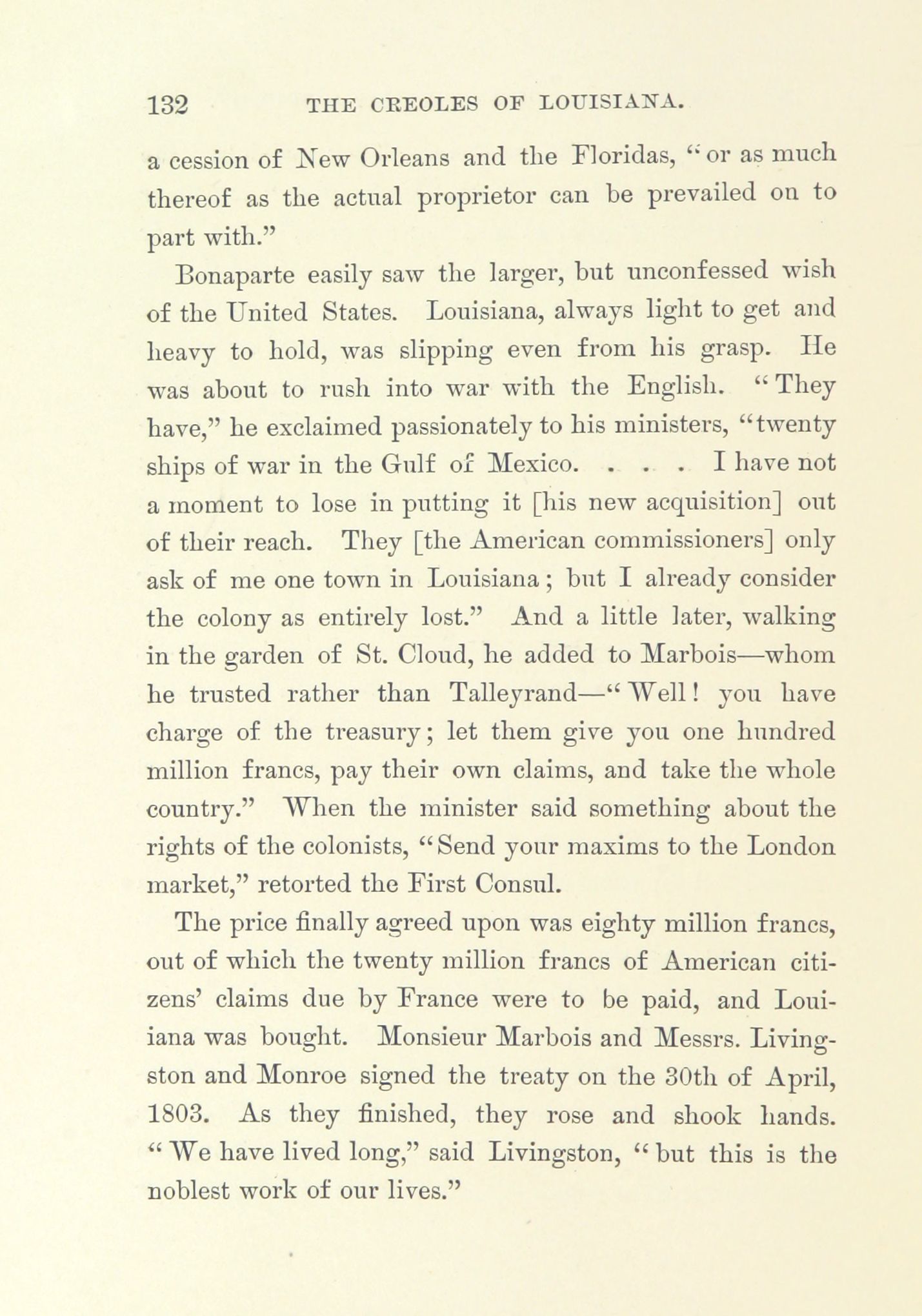 132 THE CREOLES OF LOUISIANA.

a cession of New Orleans and the Floridas, "or as much thereof as the actual proprietor can be prevailed on to part with."

Bonaparte easily saw the larger, but unconfessed wish of the United States. Louisiana, always light to get and heavy to hold, was slipping even from his grasp. He was about to rush into war with the English. "They have," he exclaimed passionately to his ministers, "twenty ships of war in the Gulf of Mexico. . . . I have not a moment to lose in putting it [his new acquisition] out of their reach. They [the American commissioners] only ask of me one town in Louisiana; but I already consider the colony as entirely lost." And a little later, walking in the garden of St. Cloud, he added to Marbois—whom he trusted rather than Talleyrand—"Well! you have charge of the treasury; let them give you one hundred million francs, pay their own claims, and take the whole country." When the minister said something about the rights of the colonists, "Send your maxims to the London market," retorted the First Consul.

The price finally agreed upon was eighty million francs, out of which the twenty million francs of American citizens' claims due by France were to be paid, and Louiiana was bought. Monsieur Marbois and Messrs. Livingston and Monroe signed the treaty on the 30th of April, 1803. As they finished, they rose and shook hands. "We have lived long," said Livingston, "but this is the noblest work of our lives."